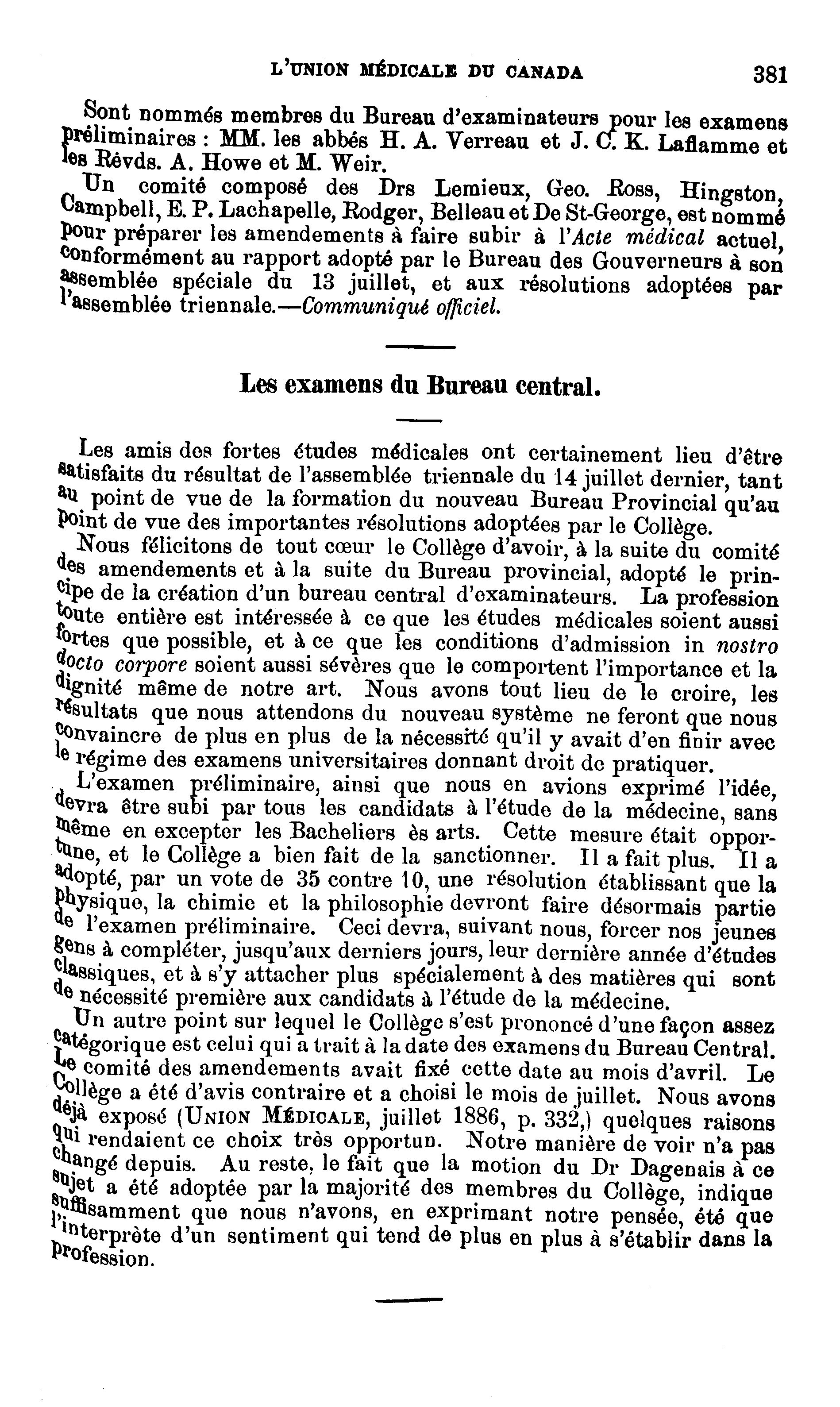 L'UNION MÉDICALE DU CANADA 381

Sont nommés membres du Bureau d'examinateurs pour les examens préliminaires : MM. les abbés H. A. Verreau et J. C. K. Laflamme et les Révds. A. Howe et M. Weir.

Un comité composé des Drs Lemieux, Geo. Ross, Hingston, Campbell, E. P. Lachapelle, Rodger, Belleau et De St-George, est nommé pour préparer les amendements à faire subir à l'Acte médical actuel, conformément au rapport adopté par le Bureau des Gouverneurs à son assemblée spéciale du 13 juillet, et aux résolutions adoptées par l'assemblée triennale.—Communiqué officiel.

Les examens du Bureau central.

Les amis des fortes études médicales ont certainement lieu d'être satisfaits du résultat de l'assemblée triennale du 14 juillet dernier, tant au point de vue de la formation du nouveau Bureau Provincial qu'au point de vue des importantes résolutions adoptées par le Collège.

Nous félicitons de tout cœur le Collège d'avoir, à la suite du comité des amendements et à la suite du Bureau provincial, adopté le principe de la création d'un bureau central d'examinateurs. La profession toute entière est intéressée à ce que les études médicales soient aussi fortes que possible, et à ce que les conditions d'admission in nostro docto corpore soient aussi sévères que le comportent l'importance et la dignité même de notre art. Nous avons tout lieu de le croire, les résultats que nous attendons du nouveau système ne feront que nous convaincre de plus en plus de la nécessité qu'il y avait d'en finir avec le régime des examens universitaires donnant droit de pratiquer.

L'examen préliminaire, ainsi que nous en avions exprimé l'idée, devra être subi par tous les candidats à l'étude de la médecine, sans même en excepter les Bacheliers ès arts. Cette mesure était opportune, et le Collège a bien fait de la sanctionner. Il a fait plus. Il a adopté, par un vote de 35 contre 10, une résolution établissant que la physique, la chimie et la philosophie devront faire désormais partie de l'examen préliminaire. Ceci devra, suivant nous, forcer nos jeunes gens à compléter, jusqu'aux derniers jours, leur dernière année d'études classiques, et à s'y attacher plus spécialement à des matières qui sont de nécessité première aux candidats à l'étude de la médecine.

Un autre point sur lequel le Collège s'est prononcé d'une façon assez catégorique est celui qui a trait à la date des examens du Bureau Central. Le comité des amendements avait fixé cette date au mois d'avril. Le Collège a été d'avis contraire et a choisi le mois de juillet. Nous avons déjà exposé (UNION MÉDICALE, juillet 1886, p. 332,) quelques raisons qui rendaient ce choix très opportun. Notre manière de voir n'a pas changé depuis. Au reste, le fait que la motion du Dr Dagenais à ce sujet a été adoptée par la majorité des membres du Collège, indique suffisamment que nous n'avons, en exprimant notre pensée, été que l'interprète d'un sentiment qui tend de plus en plus à s'établir dans la profession.